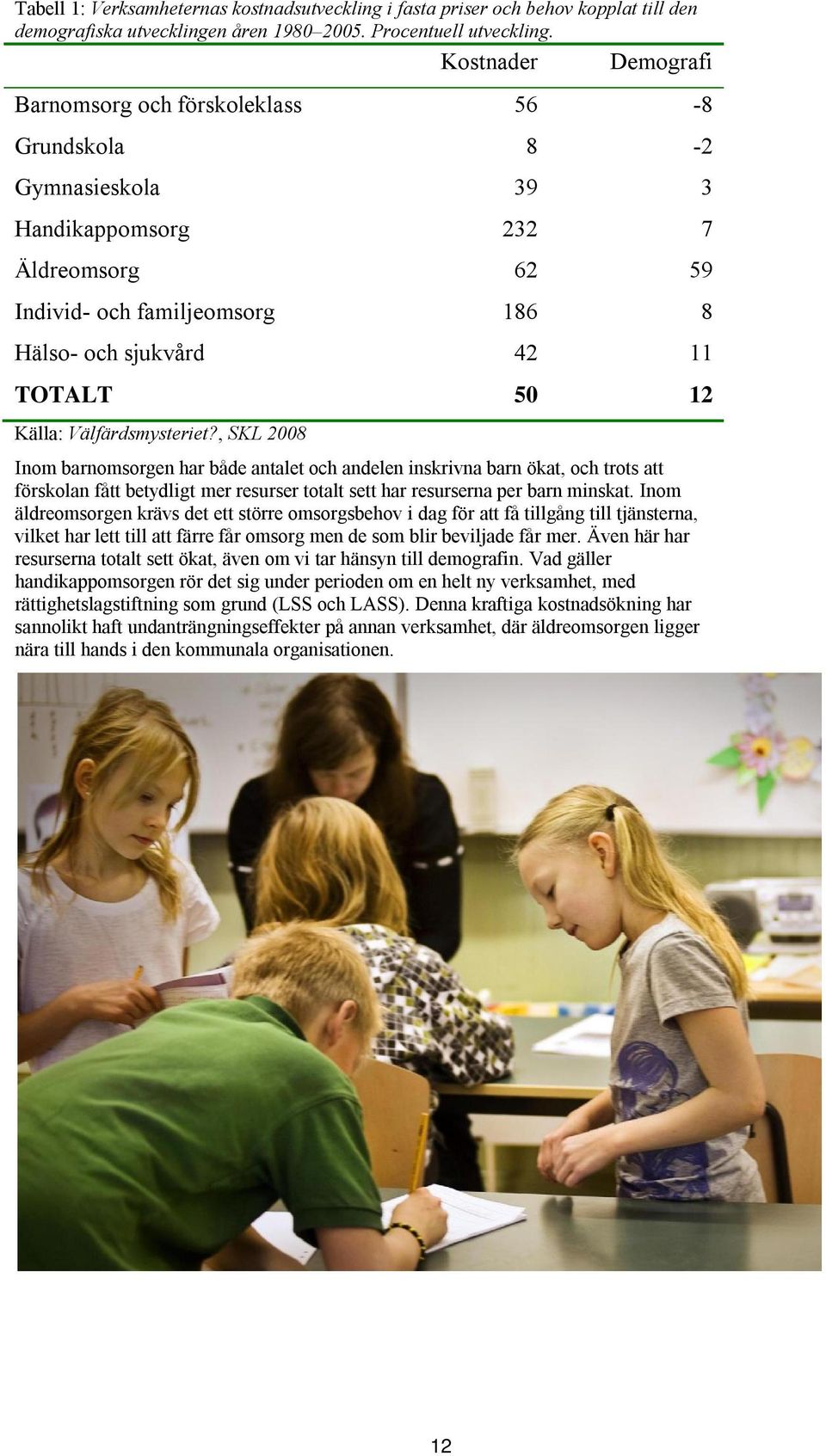 Tabell 1: Verksamheternas kostnadsutveckling i fasta priser och behov kopplat till den demografiska utvecklingen åren 1980–2005. Procentuell utveckling.

| | Kostnader | Demografi |
|---|---|---|
| Barnomsorg och förskoleklass | 56 | -8 |
| Grundskola | 8 | -2 |
| Gymnasieskola | 39 | 3 |
| Handikappomsorg | 232 | 7 |
| Äldreomsorg | 62 | 59 |
| Individ- och familjeomsorg | 186 | 8 |
| Hälso- och sjukvård | 42 | 11 |
| TOTALT | 50 | 12 |

Källa: Välfärdsmysteriet?, SKL 2008

Inom barnomsorgen har både antalet och andelen inskrivna barn ökat, och trots att förskolan fått betydligt mer resurser totalt sett har resurserna per barn minskat. Inom äldreomsorgen krävs det ett större omsorgsbehov i dag för att få tillgång till tjänsterna, vilket har lett till att färre får omsorg men de som blir beviljade får mer. Även här har resurserna totalt sett ökat, även om vi tar hänsyn till demografin. Vad gäller handikappomsorgen rör det sig under perioden om en helt ny verksamhet, med rättighetslagstiftning som grund (LSS och LASS). Denna kraftiga kostnadsökning har sannolikt haft undanträngningseffekter på annan verksamhet, där äldreomsorgen ligger nära till hands i den kommunala organisationen.

12